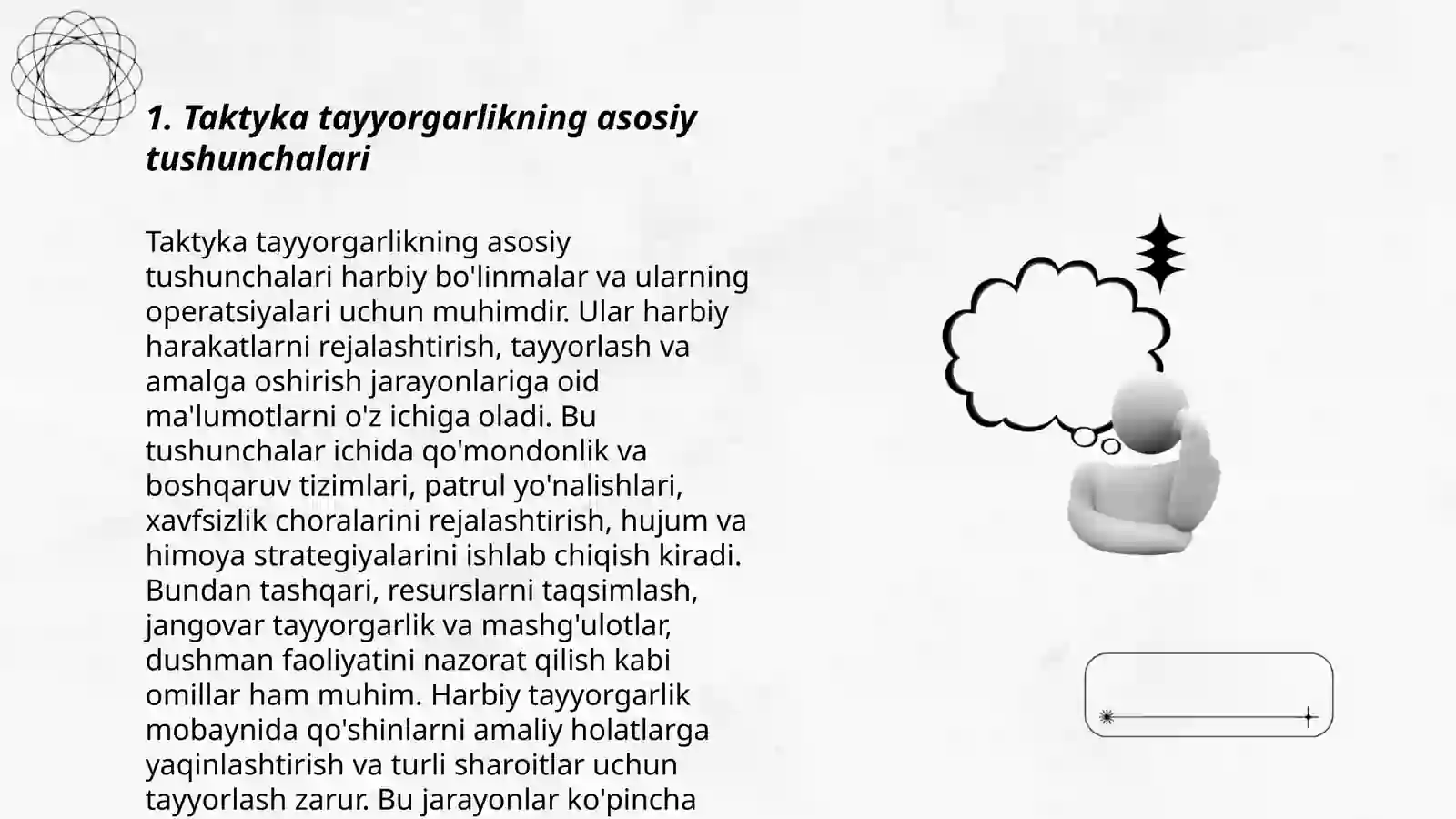 1. Taktyka tayyorgarlikning asosiy tushunchalari

Taktyka tayyorgarlikning asosiy tushunchalari harbiy bo'linmalar va ularning operatsiyalari uchun muhimdir. Ular harbiy harakatlarni rejalashtirish, tayyorlash va amalga oshirish jarayonlariga oid ma'lumotlarni o'z ichiga oladi. Bu tushunchalar ichida qo'mondonlik va boshqaruv tizimlari, patrul yo'nalishlari, xavfsizlik choralarini rejalashtirish, hujum va himoya strategiyalarini ishlab chiqish kiradi. Bundan tashqari, resurslarni taqsimlash, jangovar tayyorgarlik va mashg'ulotlar, dushman faoliyatini nazorat qilish kabi omillar ham muhim. Harbiy tayyorgarlik mobaynida qo'shinlarni amaliy holatlarga yaqinlashtirish va turli sharoitlar uchun tayyorlash zarur. Bu jarayonlar ko'pincha